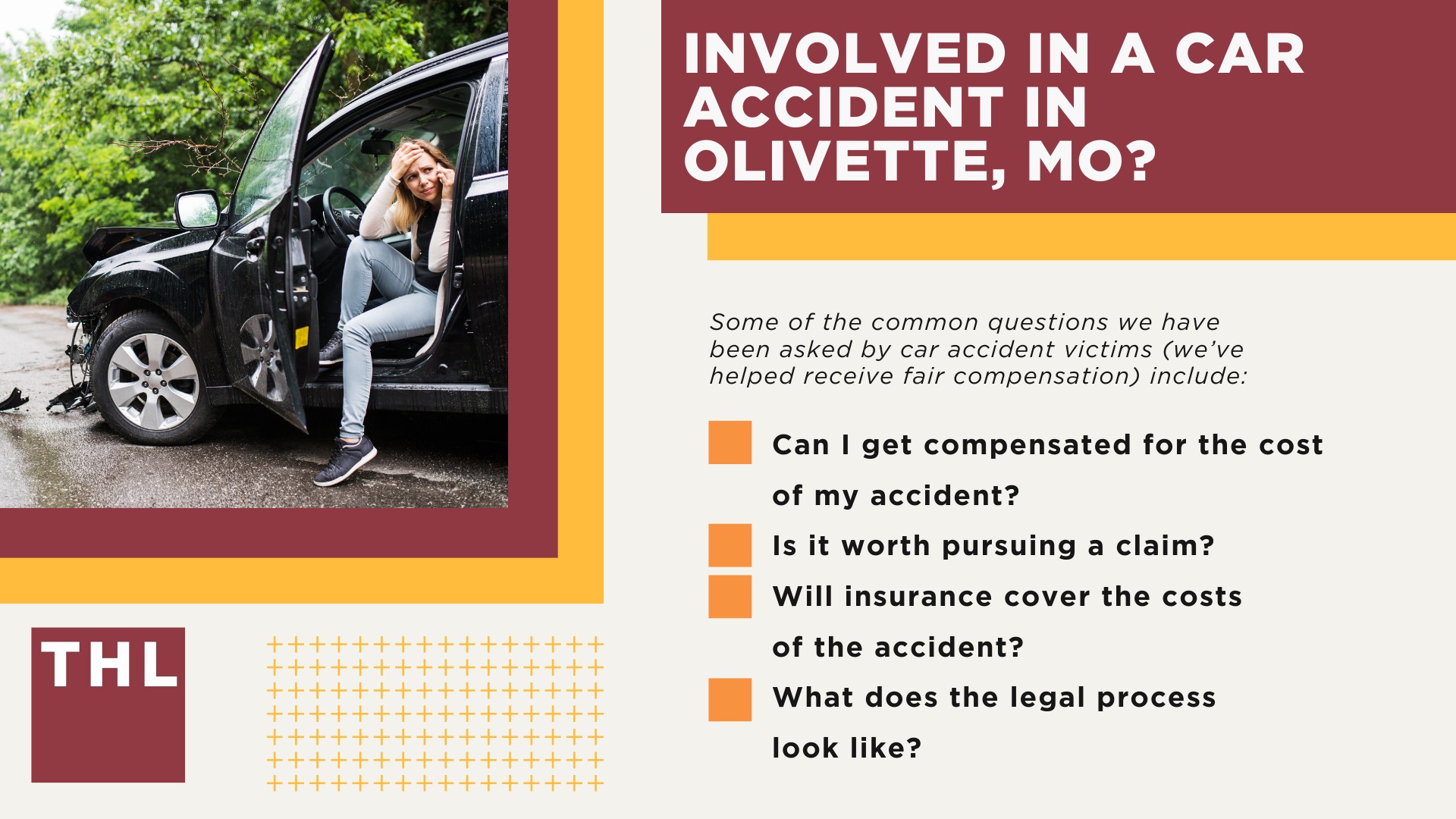 INVOLVED IN A CAR ACCIDENT IN OLIVETTE, MO?

Some of the common questions we have been asked by car accident victims (we've helped receive fair compensation) include:

Can I get compensated for the cost of my accident?

Is it worth pursuing a claim?

Will insurance cover the costs of the accident?

What does the legal process look like?

THL